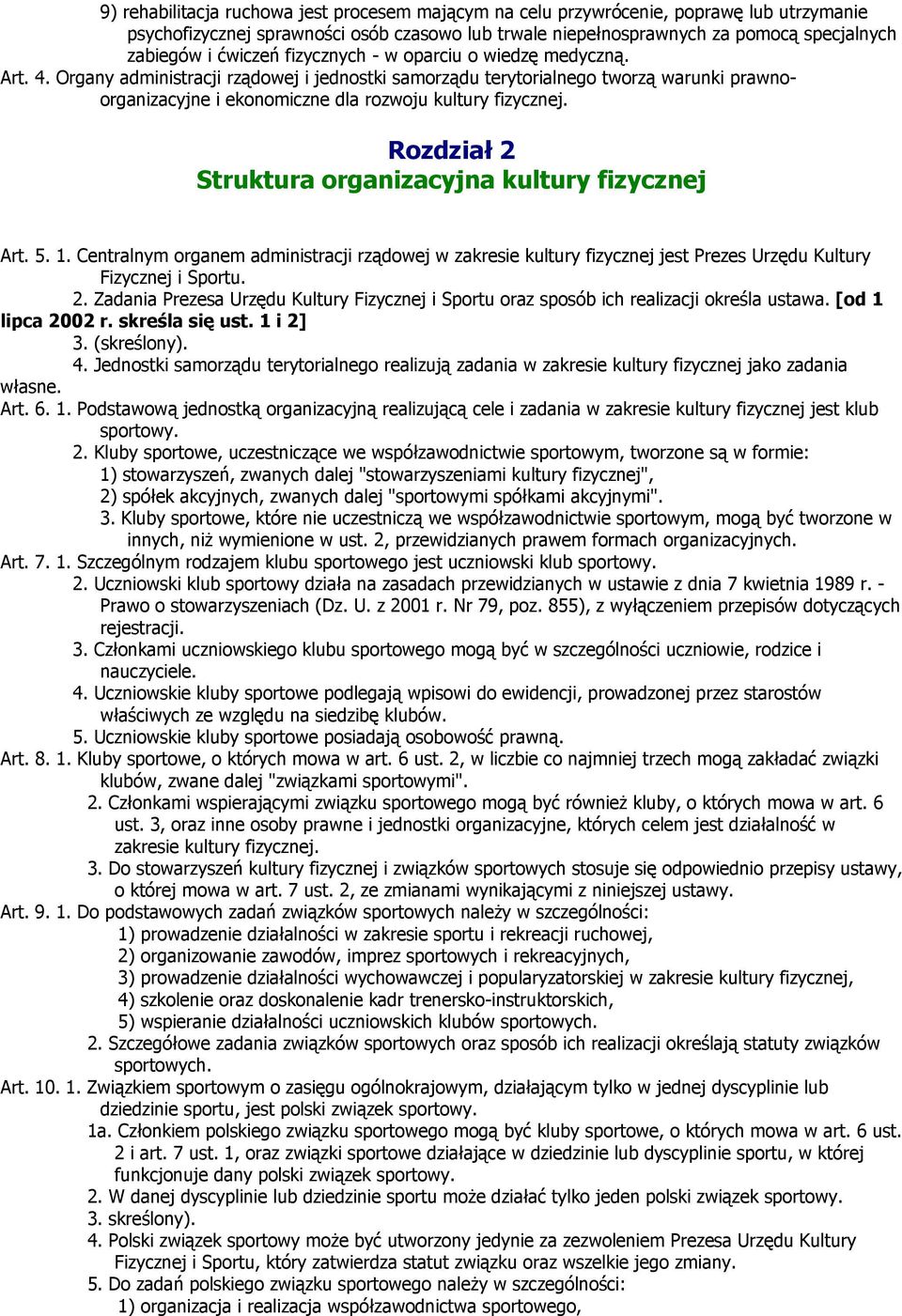 9) rehabilitacja ruchowa jest procesem mającym na celu przywrócenie, poprawę lub utrzymanie psychofizycznej sprawności osób czasowo lub trwale niepełnosprawnych za pomocą specjalnych zabiegów i ćwiczeń fizycznych - w oparciu o wiedzę medyczną.
Art. 4. Organy administracji rządowej i jednostki samorządu terytorialnego tworzą warunki prawno-organizacyjne i ekonomiczne dla rozwoju kultury fizycznej.

Rozdział 2
Struktura organizacyjna kultury fizycznej

Art. 5. 1. Centralnym organem administracji rządowej w zakresie kultury fizycznej jest Prezes Urzędu Kultury Fizycznej i Sportu.
2. Zadania Prezesa Urzędu Kultury Fizycznej i Sportu oraz sposób ich realizacji określa ustawa. [od 1 lipca 2002 r. skreśla się ust. 1 i 2]
3. (skreślony).
4. Jednostki samorządu terytorialnego realizują zadania w zakresie kultury fizycznej jako zadania własne.
Art. 6. 1. Podstawową jednostką organizacyjną realizującą cele i zadania w zakresie kultury fizycznej jest klub sportowy.
2. Kluby sportowe, uczestniczące we współzawodnictwie sportowym, tworzone są w formie:
1) stowarzyszeń, zwanych dalej "stowarzyszeniami kultury fizycznej",
2) spółek akcyjnych, zwanych dalej "sportowymi spółkami akcyjnymi".
3. Kluby sportowe, które nie uczestniczą we współzawodnictwie sportowym, mogą być tworzone w innych, niż wymienione w ust. 2, przewidzianych prawem formach organizacyjnych.
Art. 7. 1. Szczególnym rodzajem klubu sportowego jest uczniowski klub sportowy.
2. Uczniowski klub sportowy działa na zasadach przewidzianych w ustawie z dnia 7 kwietnia 1989 r. - Prawo o stowarzyszeniach (Dz. U. z 2001 r. Nr 79, poz. 855), z wyłączeniem przepisów dotyczących rejestracji.
3. Członkami uczniowskiego klubu sportowego mogą być w szczególności uczniowie, rodzice i nauczyciele.
4. Uczniowskie kluby sportowe podlegają wpisowi do ewidencji, prowadzonej przez starostów właściwych ze względu na siedzibę klubów.
5. Uczniowskie kluby sportowe posiadają osobowość prawną.
Art. 8. 1. Kluby sportowe, o których mowa w art. 6 ust. 2, w liczbie co najmniej trzech mogą zakładać związki klubów, zwane dalej "związkami sportowymi".
2. Członkami wspierającymi związku sportowego mogą być również kluby, o których mowa w art. 6 ust. 3, oraz inne osoby prawne i jednostki organizacyjne, których celem jest działalność w zakresie kultury fizycznej.
3. Do stowarzyszeń kultury fizycznej i związków sportowych stosuje się odpowiednio przepisy ustawy, o której mowa w art. 7 ust. 2, ze zmianami wynikającymi z niniejszej ustawy.
Art. 9. 1. Do podstawowych zadań związków sportowych należy w szczególności:
1) prowadzenie działalności w zakresie sportu i rekreacji ruchowej,
2) organizowanie zawodów, imprez sportowych i rekreacyjnych,
3) prowadzenie działalności wychowawczej i popularyzatorskiej w zakresie kultury fizycznej,
4) szkolenie oraz doskonalenie kadr trenersko-instruktorskich,
5) wspieranie działalności uczniowskich klubów sportowych.
2. Szczegółowe zadania związków sportowych oraz sposób ich realizacji określają statuty związków sportowych.
Art. 10. 1. Związkiem sportowym o zasięgu ogólnokrajowym, działającym tylko w jednej dyscyplinie lub dziedzinie sportu, jest polski związek sportowy.
1a. Członkiem polskiego związku sportowego mogą być kluby sportowe, o których mowa w art. 6 ust. 2 i art. 7 ust. 1, oraz związki sportowe działające w dziedzinie lub dyscyplinie sportu, w której funkcjonuje dany polski związek sportowy.
2. W danej dyscyplinie lub dziedzinie sportu może działać tylko jeden polski związek sportowy.
3. skreślony).
4. Polski związek sportowy może być utworzony jedynie za zezwoleniem Prezesa Urzędu Kultury Fizycznej i Sportu, który zatwierdza statut związku oraz wszelkie jego zmiany.
5. Do zadań polskiego związku sportowego należy w szczególności:
1) organizacja i realizacja współzawodnictwa sportowego,